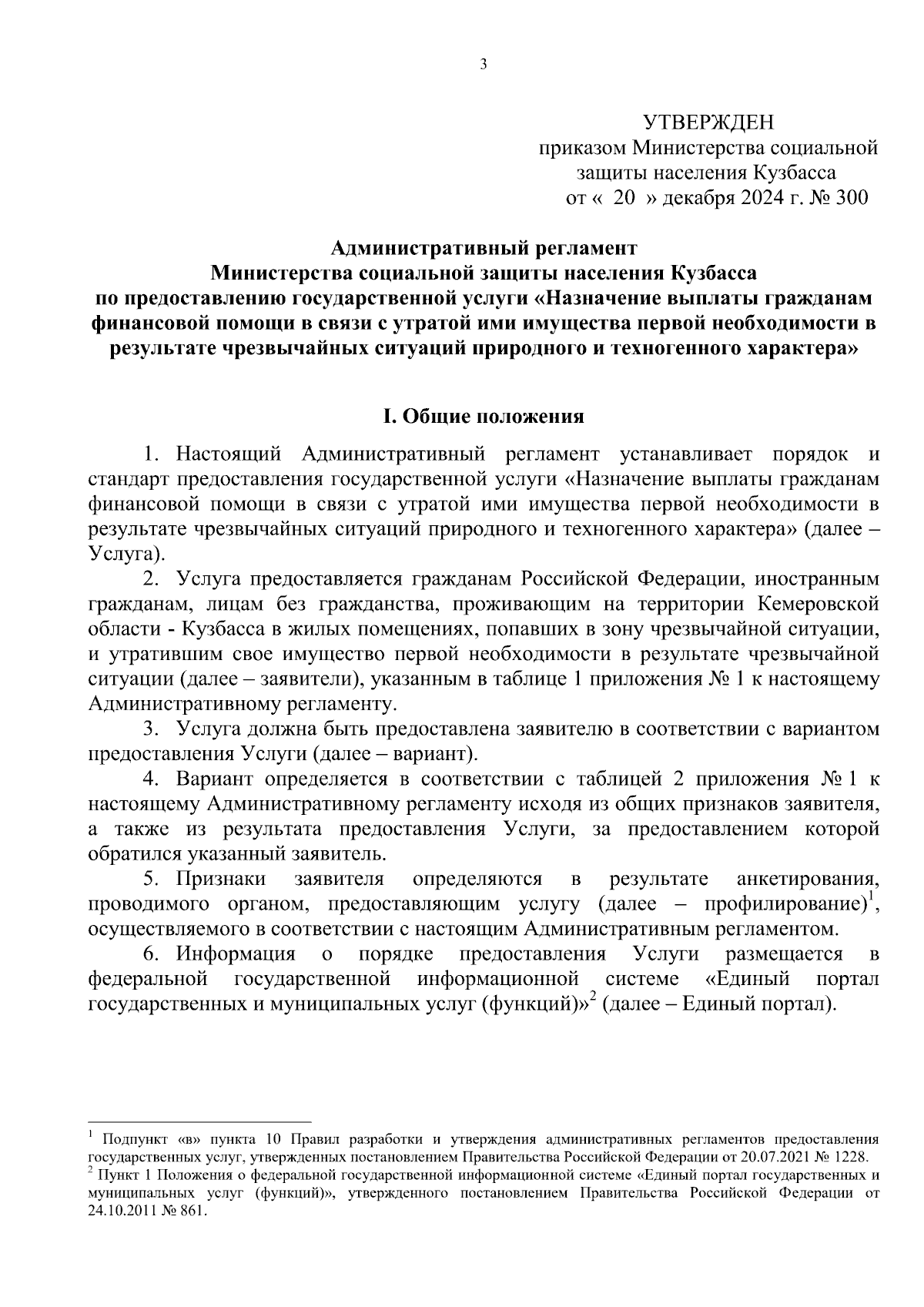 3

УТВЕРЖДЕН
приказом Министерства социальной защиты населения Кузбасса
от « 20 » декабря 2024 г. № 300

Административный регламент
Министерства социальной защиты населения Кузбасса
по предоставлению государственной услуги «Назначение выплаты гражданам финансовой помощи в связи с утратой ими имущества первой необходимости в результате чрезвычайных ситуаций природного и техногенного характера»

I. Общие положения

1. Настоящий Административный регламент устанавливает порядок и стандарт предоставления государственной услуги «Назначение выплаты гражданам финансовой помощи в связи с утратой ими имущества первой необходимости в результате чрезвычайных ситуаций природного и техногенного характера» (далее – Услуга).

2. Услуга предоставляется гражданам Российской Федерации, иностранным гражданам, лицам без гражданства, проживающим на территории Кемеровской области - Кузбасса в жилых помещениях, попавших в зону чрезвычайной ситуации, и утратившим свое имущество первой необходимости в результате чрезвычайной ситуации (далее – заявители), указанным в таблице 1 приложения № 1 к настоящему Административному регламенту.

3. Услуга должна быть предоставлена заявителю в соответствии с вариантом предоставления Услуги (далее – вариант).

4. Вариант определяется в соответствии с таблицей 2 приложения № 1 к настоящему Административному регламенту исходя из общих признаков заявителя, а также из результата предоставления Услуги, за предоставлением которой обратился указанный заявитель.

5. Признаки заявителя определяются в результате анкетирования, проводимого органом, предоставляющим услугу (далее – профилирование)$^1$, осуществляемого в соответствии с настоящим Административным регламентом.

6. Информация о порядке предоставления Услуги размещается в федеральной государственной информационной системе «Единый портал государственных и муниципальных услуг (функций)»$^2$ (далее – Единый портал).

$^1$ Подпункт «в» пункта 10 Правил разработки и утверждения административных регламентов предоставления государственных услуг, утвержденных постановлением Правительства Российской Федерации от 20.07.2021 № 1228.
$^2$ Пункт 1 Положения о федеральной государственной информационной системе «Единый портал государственных и муниципальных услуг (функций)», утвержденного постановлением Правительства Российской Федерации от 24.10.2011 № 861.